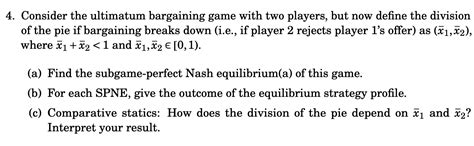 4. Consider the ultimatum bargaining game with two players, but now define the division of the pie if bargaining breaks down (i.e., if player 2 rejects player 1's offer) as $(\bar{x}_1, \bar{x}_2)$, where $\bar{x}_1 + \bar{x}_2 < 1$ and $\bar{x}_1, \bar{x}_2 \in [0, 1)$.

(a) Find the subgame-perfect Nash equilibrium(a) of this game.

(b) For each SPNE, give the outcome of the equilibrium strategy profile.

(c) Comparative statics: How does the division of the pie depend on $\bar{x}_1$ and $\bar{x}_2$? Interpret your result.